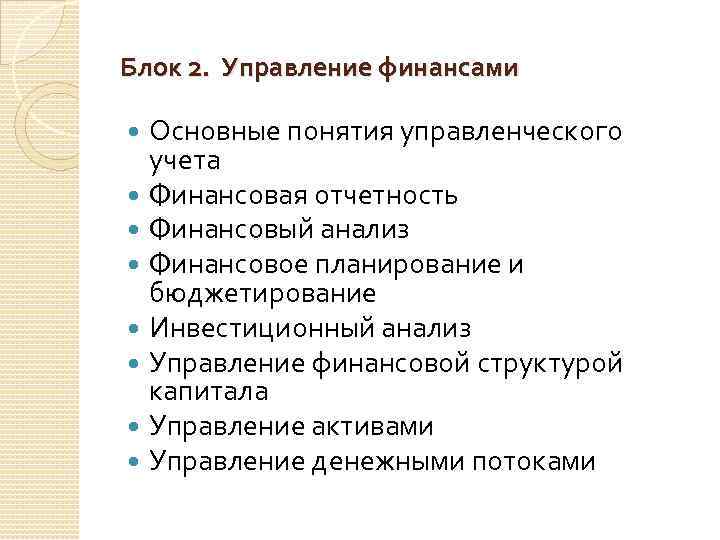 Блок 2. Управление финансами

- Основные понятия управленческого учета
- Финансовая отчетность
- Финансовый анализ
- Финансовое планирование и бюджетирование
- Инвестиционный анализ
- Управление финансовой структурой капитала
- Управление активами
- Управление денежными потоками